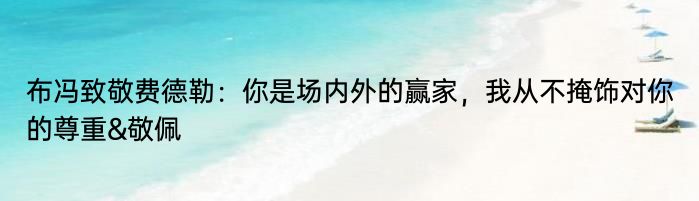 布冯致敬费德勒：你是场内外的赢家，我从不掩饰对你的尊重&敬佩